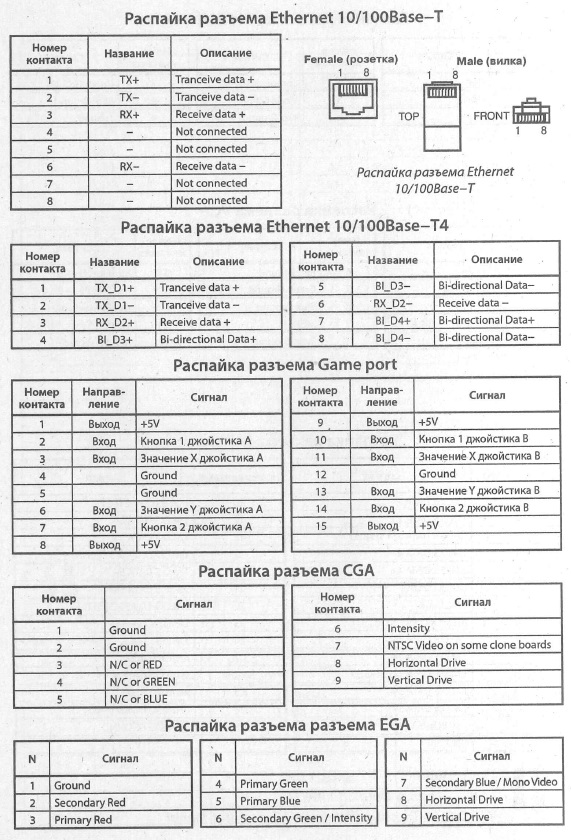 Распайка разъема Ethernet 10/100Base–T

| Номер контакта | Название | Описание |
|---|---|---|
| 1 | TX+ | Tranceive data + |
| 2 | TX– | Tranceive data – |
| 3 | RX+ | Receive data + |
| 4 | – | Not connected |
| 5 | – | Not connected |
| 6 | RX– | Receive data – |
| 7 | – | Not connected |
| 8 | – | Not connected |

Female (розетка)
1 8
Male (вилка)
1 8
TOP
FRONT
1 8

Распайка разъема Ethernet 10/100Base–T

Распайка разъема Ethernet 10/100Base–T4

| Номер контакта | Название | Описание |
|---|---|---|
| 1 | TX_D1+ | Tranceive data + |
| 2 | TX_D1– | Tranceive data – |
| 3 | RX_D2+ | Receive data + |
| 4 | BI_D3+ | Bi-directional Data+ |

| Номер контакта | Название | Описание |
|---|---|---|
| 5 | BI_D3– | Bi-directional Data– |
| 6 | RX_D2– | Receive data – |
| 7 | BI_D4+ | Bi-directional Data+ |
| 8 | BI_D4– | Bi-directional Data– |

Распайка разъема Game port

| Номер контакта | Направление | Сигнал |
|---|---|---|
| 1 | Выход | +5V |
| 2 | Вход | Кнопка 1 джойстика A |
| 3 | Вход | Значение X джойстика A |
| 4 | | Ground |
| 5 | | Ground |
| 6 | Вход | Значение Y джойстика A |
| 7 | Вход | Кнопка 2 джойстика A |
| 8 | Выход | +5V |

| Номер контакта | Направление | Сигнал |
|---|---|---|
| 9 | Выход | +5V |
| 10 | Вход | Кнопка 1 джойстика B |
| 11 | Вход | Значение X джойстика B |
| 12 | | Ground |
| 13 | Вход | Значение Y джойстика B |
| 14 | Вход | Кнопка 2 джойстика B |
| 15 | Выход | +5V |

Распайка разъема CGA

| Номер контакта | Сигнал |
|---|---|
| 1 | Ground |
| 2 | Ground |
| 3 | N/C or RED |
| 4 | N/C or GREEN |
| 5 | N/C or BLUE |

| Номер контакта | Сигнал |
|---|---|
| 6 | Intensity |
| 7 | NTSC Video on some clone boards |
| 8 | Horizontal Drive |
| 9 | Vertical Drive |

Распайка разъема разъема EGA

| N | Сигнал |
|---|---|
| 1 | Ground |
| 2 | Secondary Red |
| 3 | Primary Red |

| N | Сигнал |
|---|---|
| 4 | Primary Green |
| 5 | Primary Blue |
| 6 | Secondary Green / Intensity |

| N | Сигнал |
|---|---|
| 7 | Secondary Blue / Mono Video |
| 8 | Horizontal Drive |
| 9 | Vertical Drive |